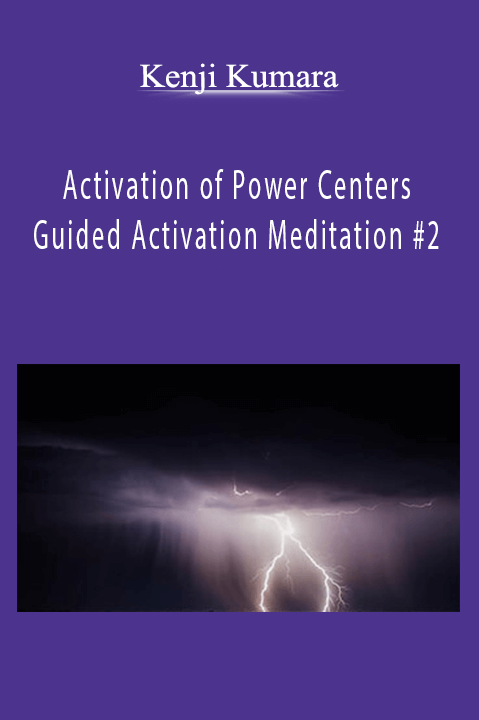 Kenji Kumara

Activation of Power Centers
Guided Activation Meditation #2